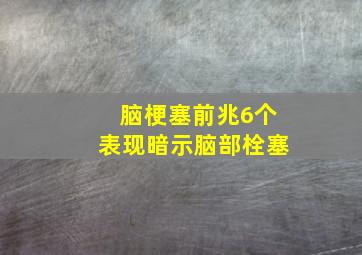 脑梗塞前兆6个
表现暗示脑部栓塞